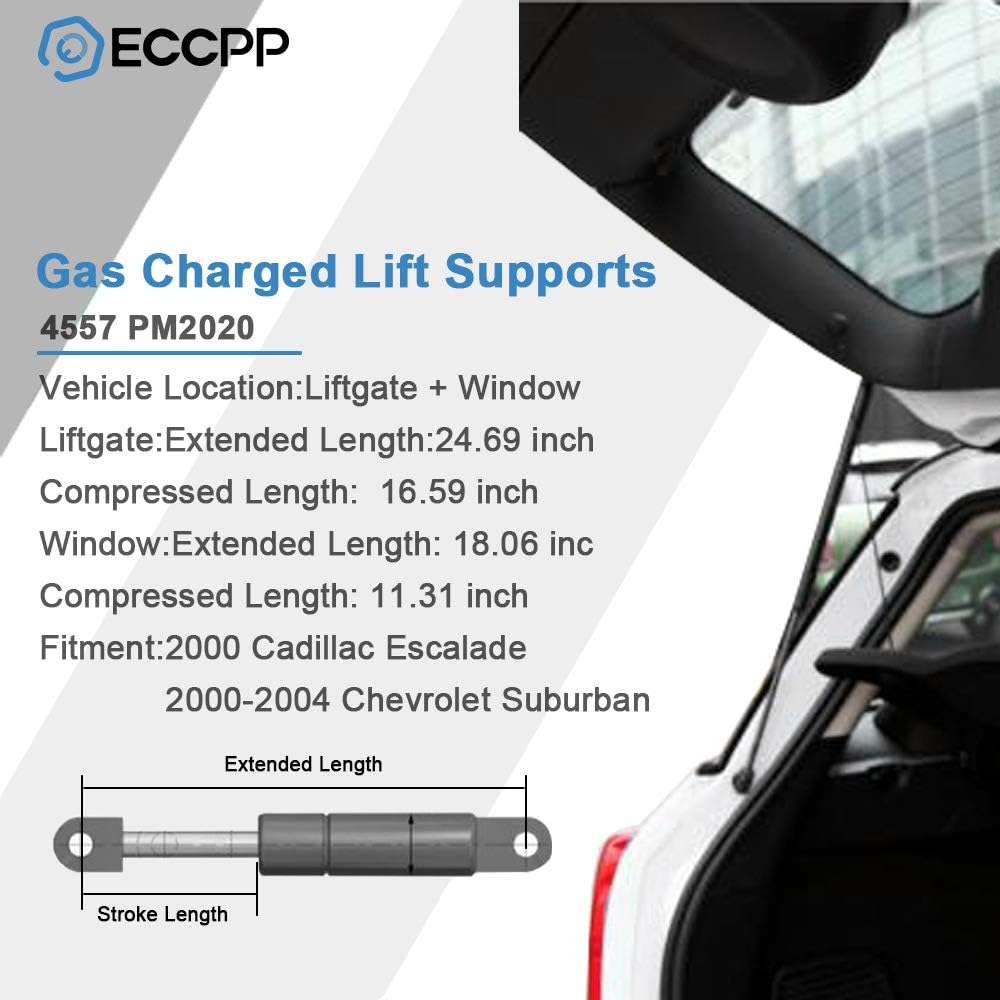 ECCPP

Gas Charged Lift Supports

4557 PM2020

Vehicle Location:Liftgate + Window

Liftgate:Extended Length:24.69 inch

Compressed Length: 16.59 inch

Window:Extended Length: 18.06 inc

Compressed Length: 11.31 inch

Fitment:2000 Cadillac Escalade

2000-2004 Chevrolet Suburban

Extended Length

Stroke Length